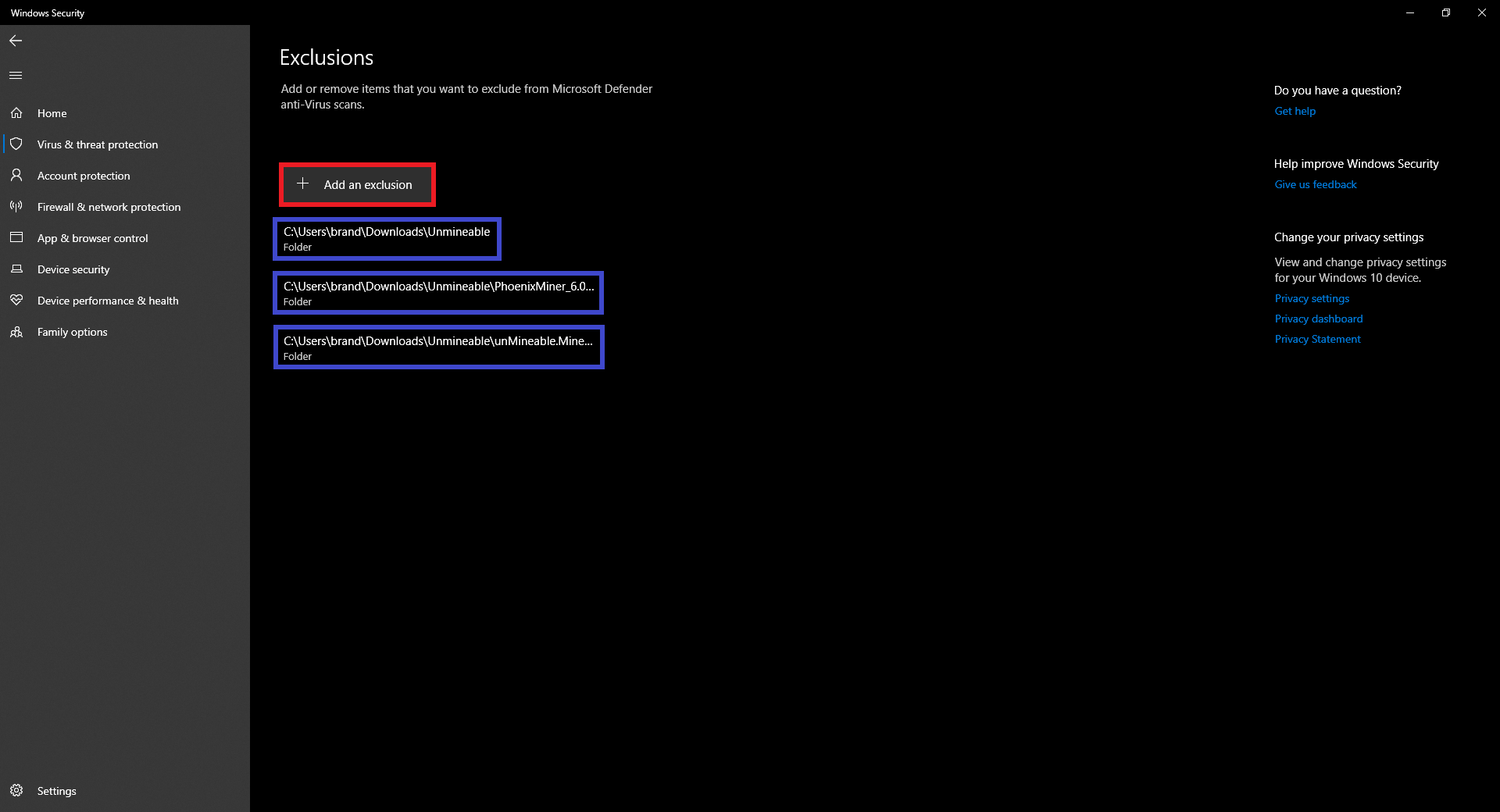 Windows Security

Home
Virus & threat protection
Account protection
Firewall & network protection
App & browser control
Device security
Device performance & health
Family options

Settings

Exclusions

Add or remove items that you want to exclude from Microsoft Defender anti-Virus scans.

Add an exclusion

C:\Users\brand\Downloads\Unmineable
Folder

C:\Users\brand\Downloads\Unmineable\PhoenixMiner_6.0...
Folder

C:\Users\brand\Downloads\Unmineable\unMineable.Mine...
Folder

Do you have a question?
Get help

Help improve Windows Security
Give us feedback

Change your privacy settings
View and change privacy settings for your Windows 10 device.
Privacy settings
Privacy dashboard
Privacy Statement